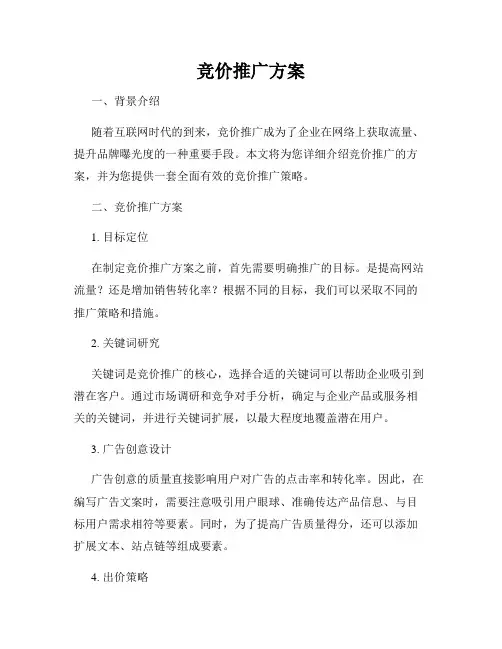 竞价推广方案

一、背景介绍

随着互联网时代的到来，竞价推广成为了企业在网络上获取流量、提升品牌曝光度的一种重要手段。本文将为您详细介绍竞价推广的方案，并为您提供一套全面有效的竞价推广策略。

二、竞价推广方案

1. 目标定位

在制定竞价推广方案之前，首先需要明确推广的目标。是提高网站流量？还是增加销售转化率？根据不同的目标，我们可以采取不同的推广策略和措施。

2. 关键词研究

关键词是竞价推广的核心，选择合适的关键词可以帮助企业吸引到潜在客户。通过市场调研和竞争对手分析，确定与企业产品或服务相关的关键词，并进行关键词扩展，以最大程度地覆盖潜在用户。

3. 广告创意设计

广告创意的质量直接影响用户对广告的点击率和转化率。因此，在编写广告文案时，需要注意吸引用户眼球、准确传达产品信息、与目标用户需求相符等要素。同时，为了提高广告质量得分，还可以添加扩展文本、站点链等组成要素。

4. 出价策略